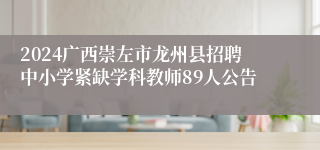 2024广西崇左市龙州县招聘中小学紧缺学科教师89人公告